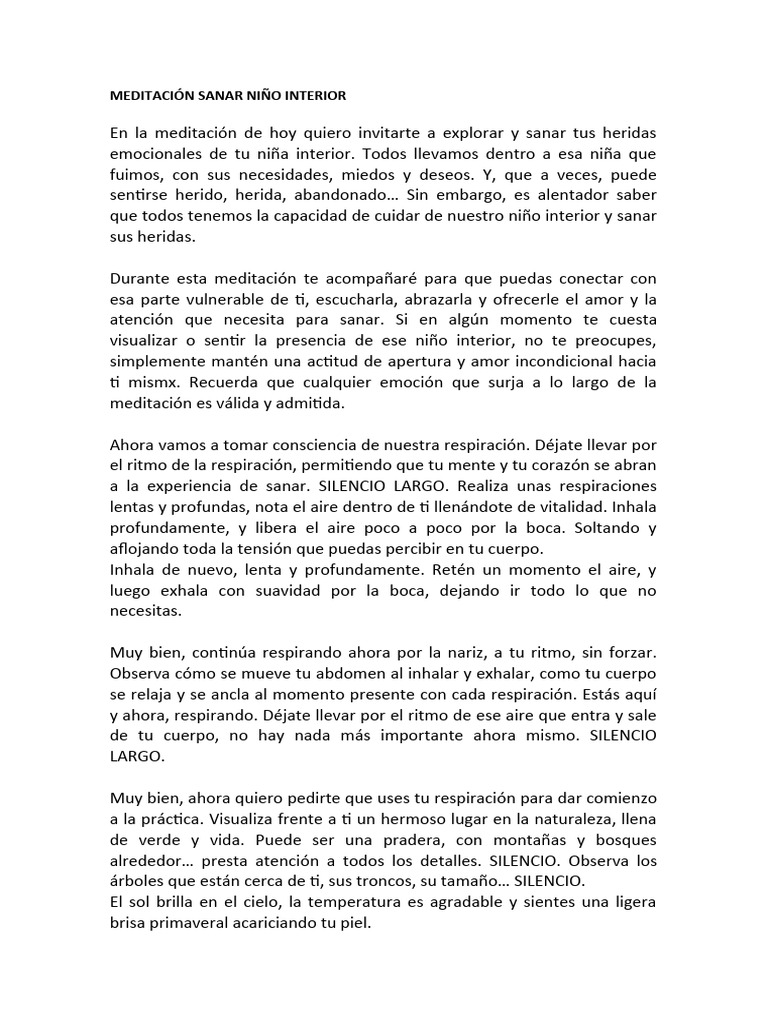 MEDITACIÓN SANAR NIÑO INTERIOR

En la meditación de hoy quiero invitarte a explorar y sanar tus heridas emocionales de tu niña interior. Todos llevamos dentro a esa niña que fuimos, con sus necesidades, miedos y deseos. Y, que a veces, puede sentirse herido, herida, abandonado… Sin embargo, es alentador saber que todos tenemos la capacidad de cuidar de nuestro niño interior y sanar sus heridas.

Durante esta meditación te acompañaré para que puedas conectar con esa parte vulnerable de ti, escucharla, abrazarla y ofrecerle el amor y la atención que necesita para sanar. Si en algún momento te cuesta visualizar o sentir la presencia de ese niño interior, no te preocupes, simplemente mantén una actitud de apertura y amor incondicional hacia ti mismx. Recuerda que cualquier emoción que surja a lo largo de la meditación es válida y admitida.

Ahora vamos a tomar consciencia de nuestra respiración. Déjate llevar por el ritmo de la respiración, permitiendo que tu mente y tu corazón se abran a la experiencia de sanar. SILENCIO LARGO. Realiza unas respiraciones lentas y profundas, nota el aire dentro de ti llenándote de vitalidad. Inhala profundamente, y libera el aire poco a poco por la boca. Soltando y aflojando toda la tensión que puedas percibir en tu cuerpo.
Inhala de nuevo, lenta y profundamente. Retén un momento el aire, y luego exhala con suavidad por la boca, dejando ir todo lo que no necesitas.

Muy bien, continúa respirando ahora por la nariz, a tu ritmo, sin forzar. Observa cómo se mueve tu abdomen al inhalar y exhalar, como tu cuerpo se relaja y se ancla al momento presente con cada respiración. Estás aquí y ahora, respirando. Déjate llevar por el ritmo de ese aire que entra y sale de tu cuerpo, no hay nada más importante ahora mismo. SILENCIO LARGO.

Muy bien, ahora quiero pedirte que uses tu respiración para dar comienzo a la práctica. Visualiza frente a ti un hermoso lugar en la naturaleza, llena de verde y vida. Puede ser una pradera, con montañas y bosques alrededor… presta atención a todos los detalles. SILENCIO. Observa los árboles que están cerca de ti, sus troncos, su tamaño… SILENCIO.
El sol brilla en el cielo, la temperatura es agradable y sientes una ligera brisa primaveral acariciando tu piel.